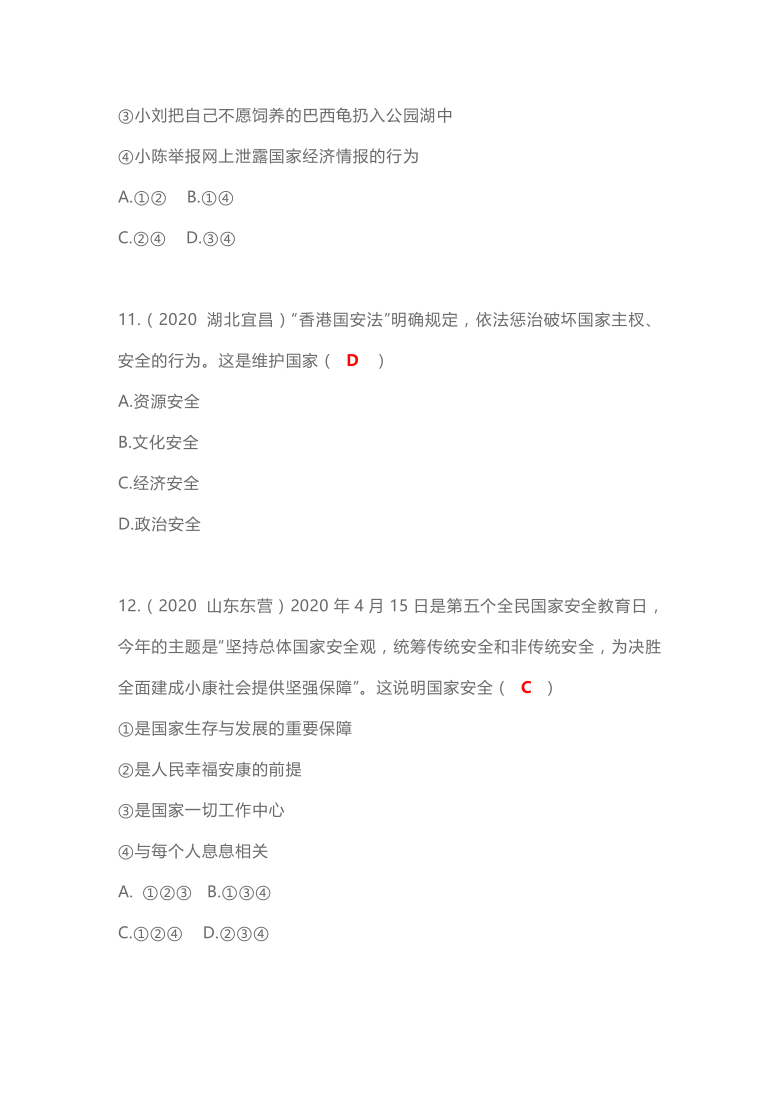 ③小刘把自己不愿饲养的巴西龟扔入公园湖中

④小陈举报网上泄露国家经济情报的行为

A.①②　B.①④

C.②④　D.③④

11.（2020　湖北宜昌）"香港国安法"明确规定，依法惩治破坏国家主权、安全的行为。这是维护国家（　D　）

A.资源安全

B.文化安全

C.经济安全

D.政治安全

12.（2020　山东东营）2020 年 4 月 15 日是第五个全民国家安全教育日，今年的主题是"坚持总体国家安全观，统筹传统安全和非传统安全，为决胜全面建成小康社会提供坚强保障"。这说明国家安全（　C　）

①是国家生存与发展的重要保障

②是人民幸福安康的前提

③是国家一切工作中心

④与每个人息息相关

A. ①②③　B.①③④

C.①②④　D.②③④